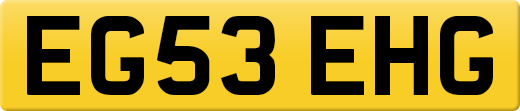 EG53 EHG